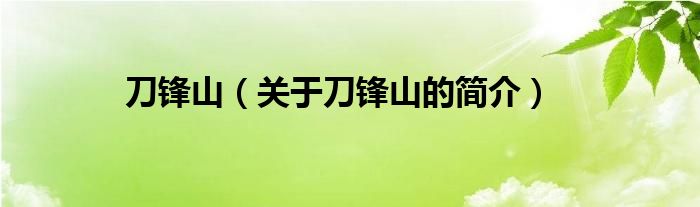 刀锋山（关于刀锋山的简介）